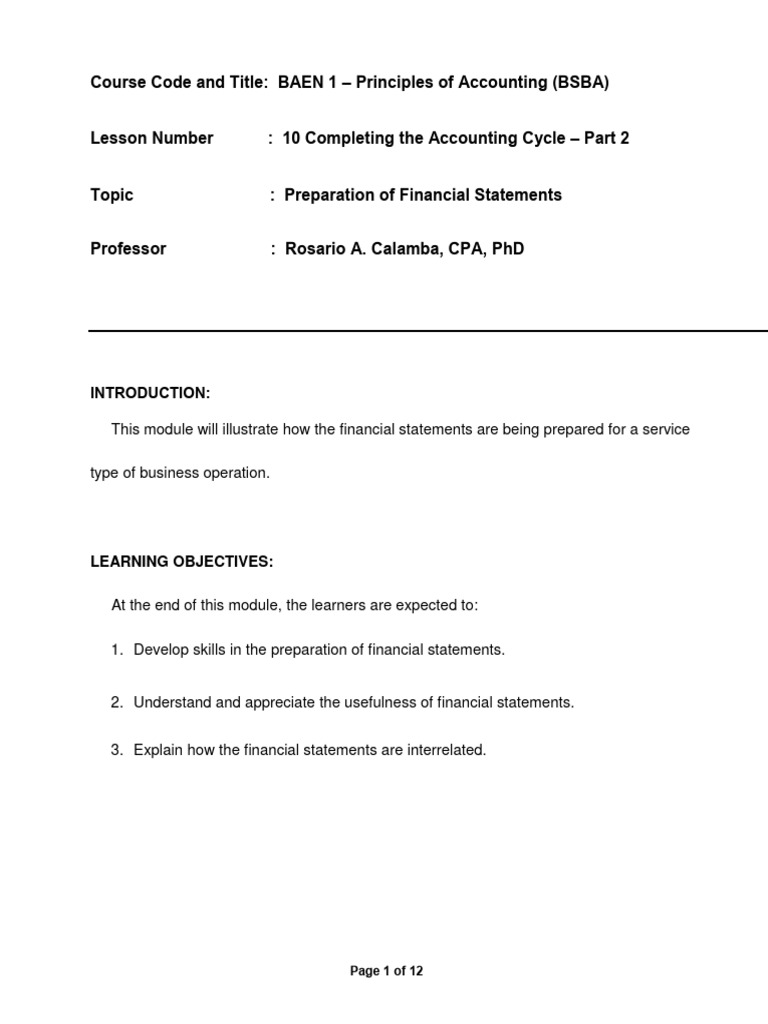 Course Code and Title: BAEN 1 – Principles of Accounting (BSBA)

Lesson Number : 10 Completing the Accounting Cycle – Part 2

Topic : Preparation of Financial Statements

Professor : Rosario A. Calamba, CPA, PhD

INTRODUCTION:

This module will illustrate how the financial statements are being prepared for a service type of business operation.

LEARNING OBJECTIVES:

At the end of this module, the learners are expected to:

1. Develop skills in the preparation of financial statements.

2. Understand and appreciate the usefulness of financial statements.

3. Explain how the financial statements are interrelated.

Page 1 of 12